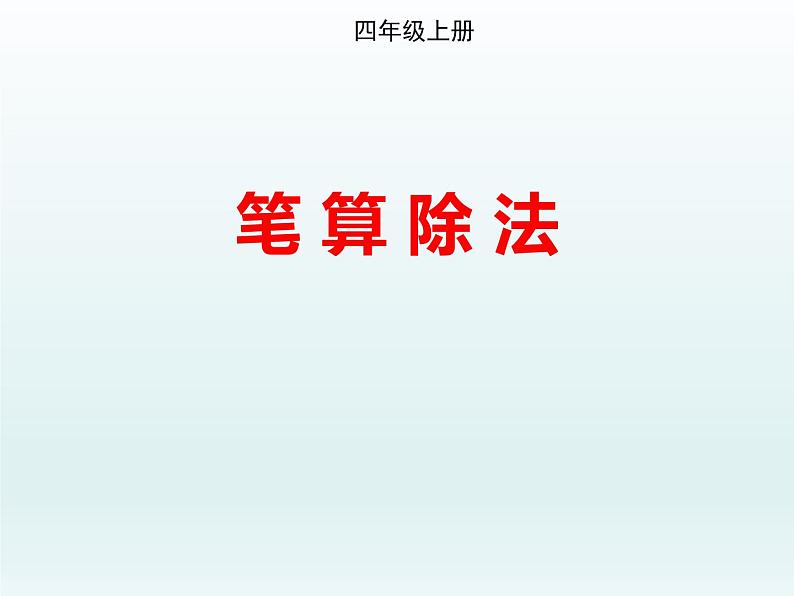 四年级上册

笔算除法